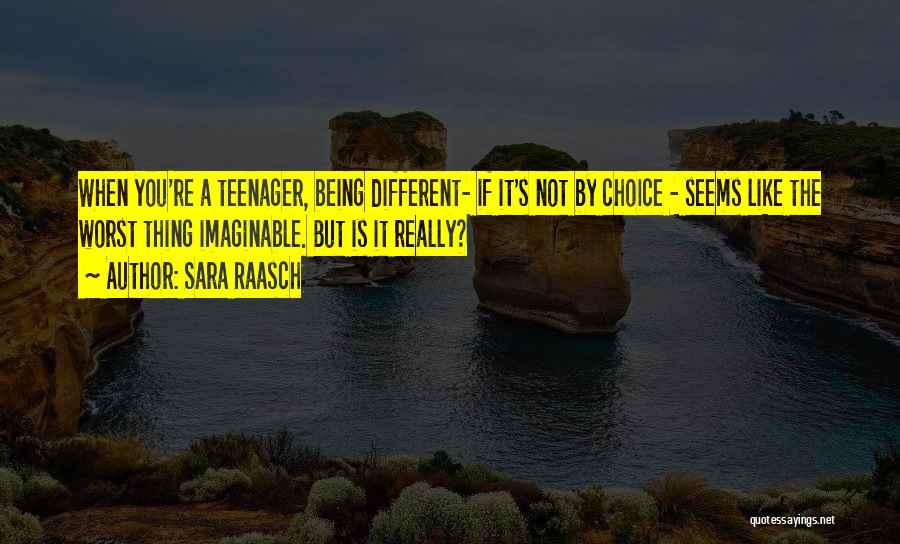 WHEN YOU'RE A TEENAGER, BEING DIFFERENT- IF IT'S NOT BY CHOICE - SEEMS LIKE THE WORST THING IMAGINABLE. BUT IS IT REALLY?

~ AUTHOR: SARA RAASCH

quotessayings.net